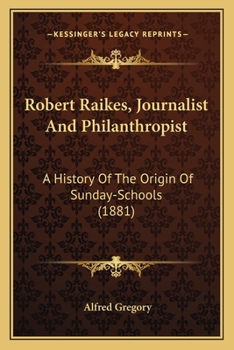 —KESSINGER'S LEGACY REPRINTS—

Robert Raikes, Journalist And Philanthropist

A History Of The Origin Of Sunday-Schools (1881)

Alfred Gregory